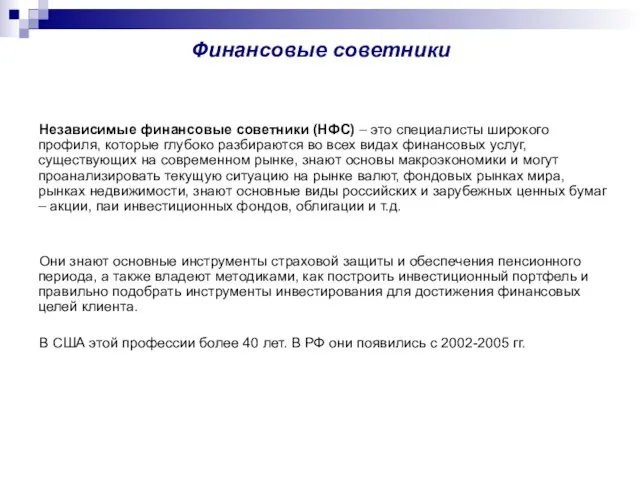 Финансовые советники

Независимые финансовые советники (НФС) – это специалисты широкого профиля, которые глубоко разбираются во всех видах финансовых услуг, существующих на современном рынке, знают основы макроэкономики и могут проанализировать текущую ситуацию на рынке валют, фондовых рынках мира, рынках недвижимости, знают основные виды российских и зарубежных ценных бумаг – акции, паи инвестиционных фондов, облигации и т.д.

Они знают основные инструменты страховой защиты и обеспечения пенсионного периода, а также владеют методиками, как построить инвестиционный портфель и правильно подобрать инструменты инвестирования для достижения финансовых целей клиента.

В США этой профессии более 40 лет. В РФ они появились с 2002-2005 гг.